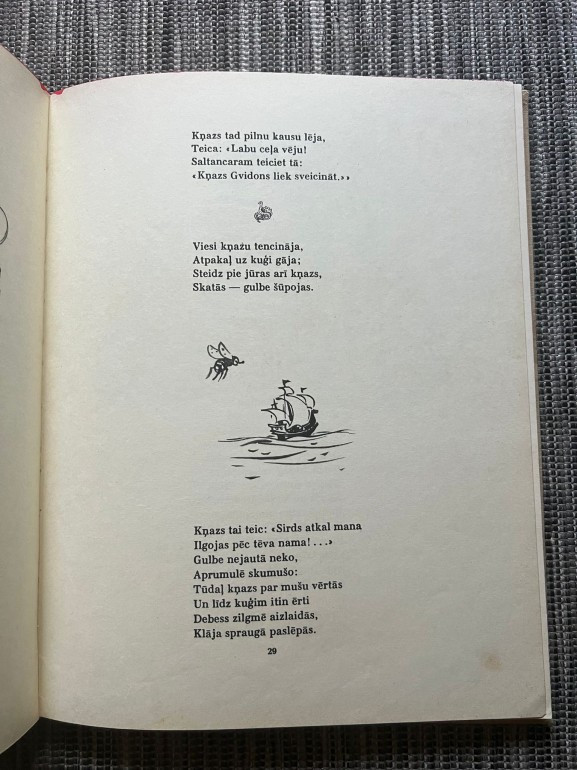 Kņazs tad pilnu kausu lēja,
Teica: «Labu ceļa vēju!
Saltancaram teiciet tā:
«Kņazs Gvidons liek sveicināt.»»

Viesi kņazu tencināja,
Atpakaļ uz kuģi gāja;
Steidz pie jūras arī kņazs,
Skatās — gulbe šūpojas.

Kņazs tai teic: «Sirds atkal mana
Ilgojas pēc tēva nama! . . .»
Gulbe nejautā neko,
Aprumulē skumušo:
Tūdaļ kņazs par mušu vērtās
Un līdz kuģim itin ērti
Debess zilgmē aizlaidās,
Klāja spraugā paslēpās.

29